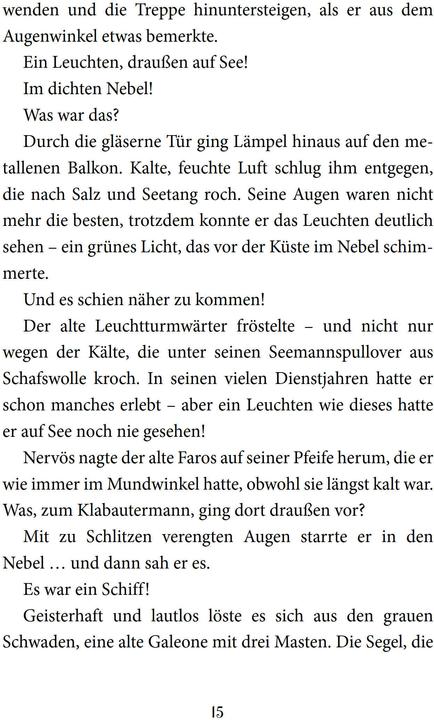 wenden und die Treppe hinuntersteigen, als er aus dem Augenwinkel etwas bemerkte.

Ein Leuchten, draußen auf See!

Im dichten Nebel!

Was war das?

Durch die gläserne Tür ging Lämpel hinaus auf den metallenen Balkon. Kalte, feuchte Luft schlug ihm entgegen, die nach Salz und Seetang roch. Seine Augen waren nicht mehr die besten, trotzdem konnte er das Leuchten deutlich sehen – ein grünes Licht, das vor der Küste im Nebel schimmerte.

Und es schien näher zu kommen!

Der alte Leuchtturmwärter fröstelte – und nicht nur wegen der Kälte, die unter seinen Seemannspullover aus Schafswolle kroch. In seinen vielen Dienstjahren hatte er schon manches erlebt – aber ein Leuchten wie dieses hatte er auf See noch nie gesehen!

Nervös nagte der alte Faros auf seiner Pfeife herum, die er wie immer im Mundwinkel hatte, obwohl sie längst kalt war. Was, zum Klabautermann, ging dort draußen vor?

Mit zu Schlitzen verengten Augen starrte er in den Nebel … und dann sah er es.

Es war ein Schiff!

Geisterhaft und lautlos löste es sich aus den grauen Schwaden, eine alte Galeone mit drei Masten. Die Segel, die

15